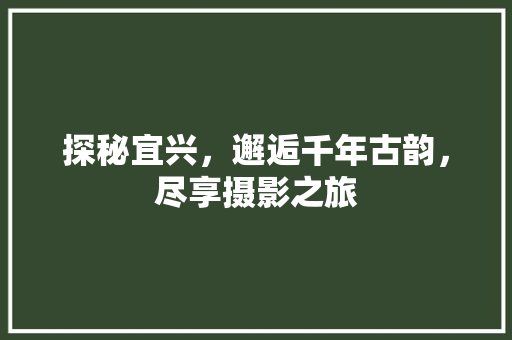 探秘宜兴，邂逅千年古韵，尽享摄影之旅